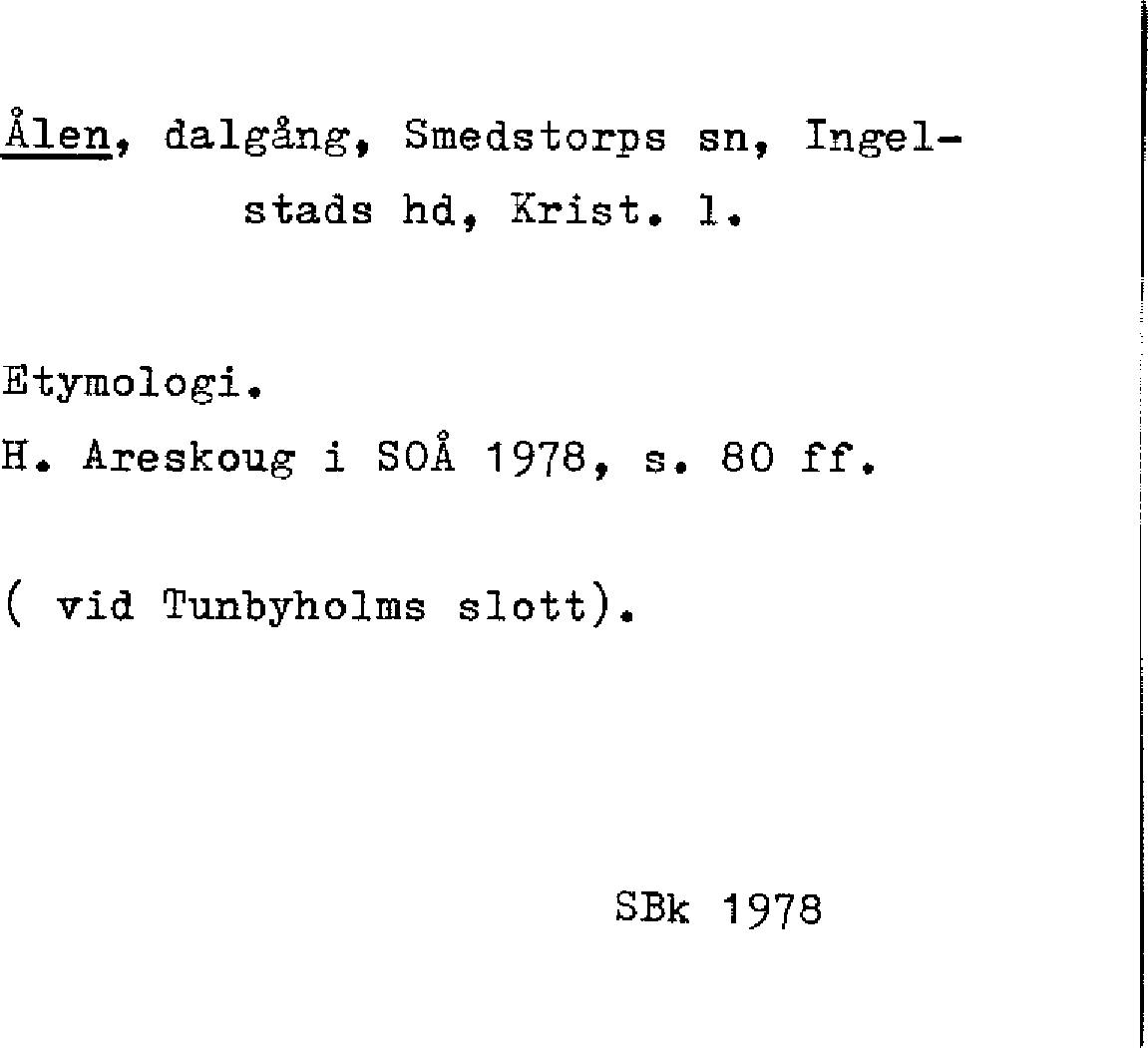 Ålen, dalgång, Smedstorps sn, Ingelstads hd, Krist. l.

Etymologi.
H. Areskoug i SOÅ 1978, s. 80 ff.

( vid Tunbyholms slott).

SBk 1978